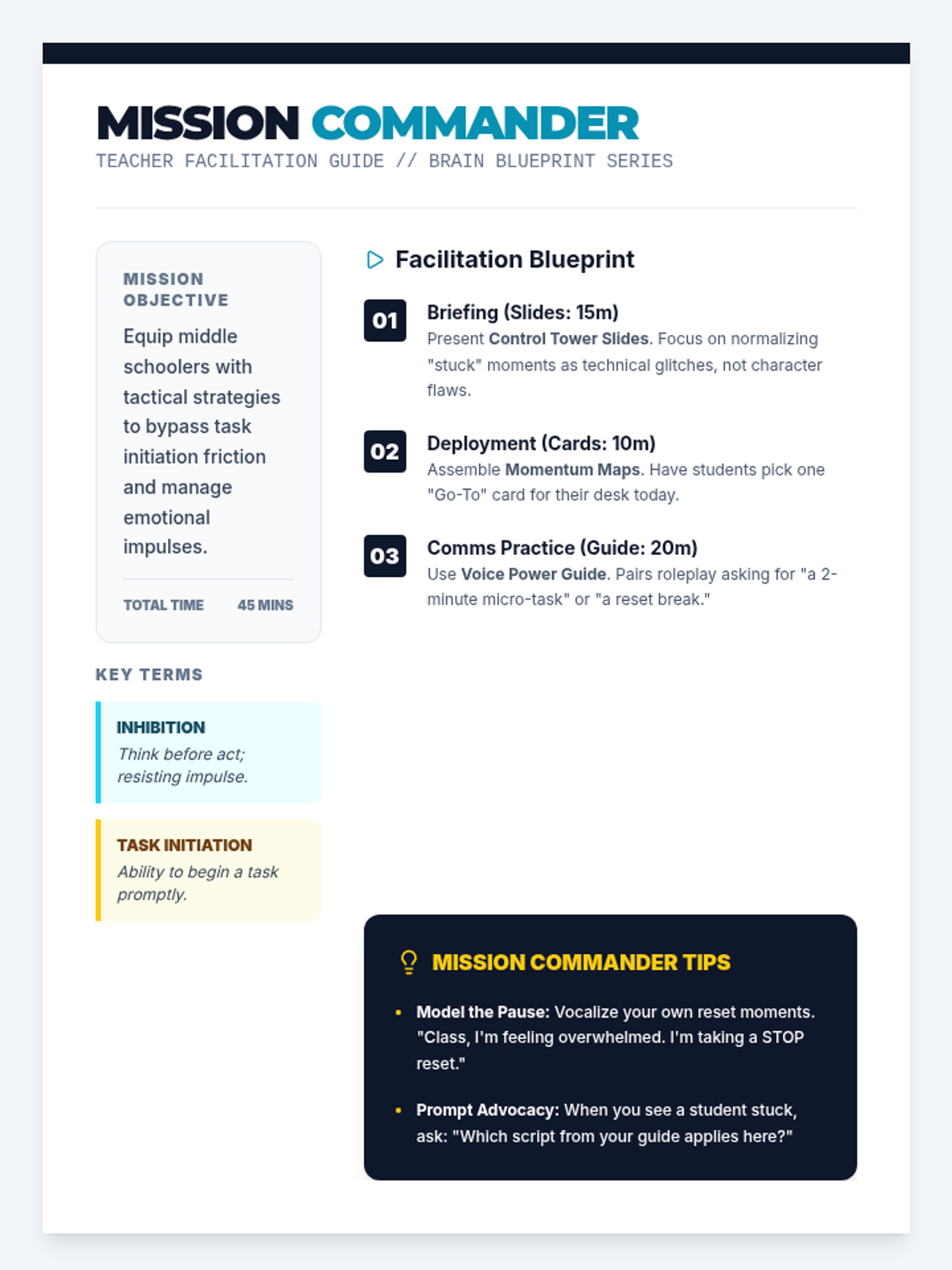 MISSION COMMANDER
TEACHER FACILITATION GUIDE // BRAIN BLUEPRINT SERIES

MISSION OBJECTIVE

Equip middle schoolers with tactical strategies to bypass task initiation friction and manage emotional impulses.

TOTAL TIME 45 MINS

KEY TERMS

INHIBITION
Think before act; resisting impulse.

TASK INITIATION
Ability to begin a task promptly.

Facilitation Blueprint

01
Briefing (Slides: 15m)
Present Control Tower Slides. Focus on normalizing "stuck" moments as technical glitches, not character flaws.

02
Deployment (Cards: 10m)
Assemble Momentum Maps. Have students pick one "Go-To" card for their desk today.

03
Comms Practice (Guide: 20m)
Use Voice Power Guide. Pairs roleplay asking for "a 2-minute micro-task" or "a reset break."

MISSION COMMANDER TIPS

• Model the Pause: Vocalize your own reset moments. "Class, I'm feeling overwhelmed. I'm taking a STOP reset."

• Prompt Advocacy: When you see a student stuck, ask: "Which script from your guide applies here?"